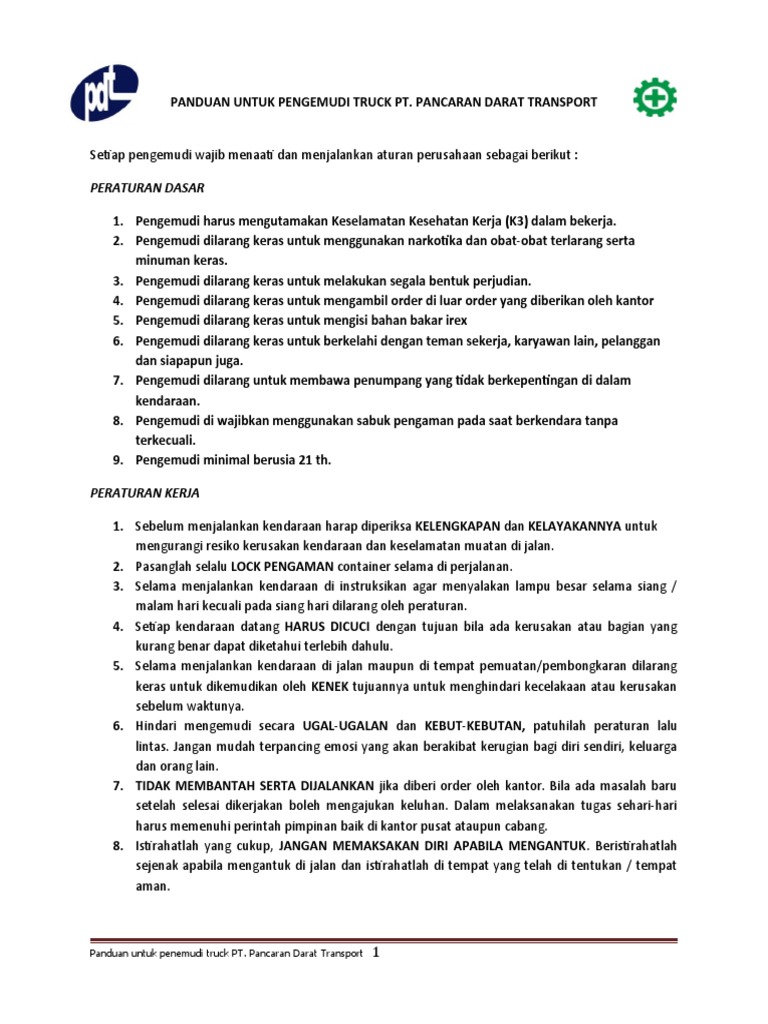 pdt

PANDUAN UNTUK PENGEMUDI TRUCK PT. PANCARAN DARAT TRANSPORT

Setiap pengemudi wajib menaati dan menjalankan aturan perusahaan sebagai berikut :

PERATURAN DASAR

1. Pengemudi harus mengutamakan Keselamatan Kesehatan Kerja (K3) dalam bekerja.
2. Pengemudi dilarang keras untuk menggunakan narkotika dan obat-obat terlarang serta minuman keras.
3. Pengemudi dilarang keras untuk melakukan segala bentuk perjudian.
4. Pengemudi dilarang keras untuk mengambil order di luar order yang diberikan oleh kantor
5. Pengemudi dilarang keras untuk mengisi bahan bakar irex
6. Pengemudi dilarang keras untuk berkelahi dengan teman sekerja, karyawan lain, pelanggan dan siapapun juga.
7. Pengemudi dilarang untuk membawa penumpang yang tidak berkepentingan di dalam kendaraan.
8. Pengemudi di wajibkan menggunakan sabuk pengaman pada saat berkendara tanpa terkecuali.
9. Pengemudi minimal berusia 21 th.

PERATURAN KERJA

1. Sebelum menjalankan kendaraan harap diperiksa KELENGKAPAN dan KELAYAKANNYA untuk mengurangi resiko kerusakan kendaraan dan keselamatan muatan di jalan.
2. Pasanglah selalu LOCK PENGAMAN container selama di perjalanan.
3. Selama menjalankan kendaraan di instruksikan agar menyalakan lampu besar selama siang / malam hari kecuali pada siang hari dilarang oleh peraturan.
4. Setiap kendaraan datang HARUS DICUCI dengan tujuan bila ada kerusakan atau bagian yang kurang benar dapat diketahui terlebih dahulu.
5. Selama menjalankan kendaraan di jalan maupun di tempat pemuatan/pembongkaran dilarang keras untuk dikemudikan oleh KENEK tujuannya untuk menghindari kecelakaan atau kerusakan sebelum waktunya.
6. Hindari mengemudi secara UGAL-UGALAN dan KEBUT-KEBUTAN, patuhilah peraturan lalu lintas. Jangan mudah terpancing emosi yang akan berakibat kerugian bagi diri sendiri, keluarga dan orang lain.
7. TIDAK MEMBANTAH SERTA DIJALANKAN jika diberi order oleh kantor. Bila ada masalah baru setelah selesai dikerjakan boleh mengajukan keluhan. Dalam melaksanakan tugas sehari-hari harus memenuhi perintah pimpinan baik di kantor pusat ataupun cabang.
8. Istirahatlah yang cukup, JANGAN MEMAKSAKAN DIRI APABILA MENGANTUK. Beristirahatlah sejenak apabila mengantuk di jalan dan istirahatlah di tempat yang telah di tentukan / tempat aman.

Panduan untuk penemudi truck PT. Pancaran Darat Transport 1